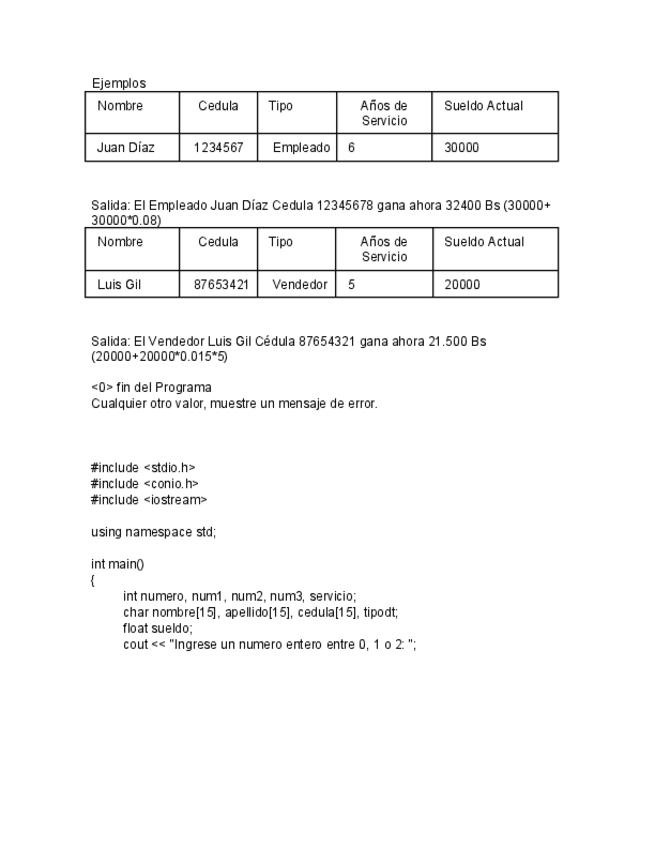 Ejemplos

| Nombre | Cedula | Tipo | Años de Servicio | Sueldo Actual |
|---|---|---|---|---|
| Juan Díaz | 1234567 | Empleado | 6 | 30000 |

Salida: El Empleado Juan Díaz Cedula 12345678 gana ahora 32400 Bs (30000+ 30000*0.08)

| Nombre | Cedula | Tipo | Años de Servicio | Sueldo Actual |
|---|---|---|---|---|
| Luis Gil | 87653421 | Vendedor | 5 | 20000 |

Salida: El Vendedor Luis Gil Cédula 87654321 gana ahora 21.500 Bs (20000+20000*0.015*5)

<0> fin del Programa
Cualquier otro valor, muestre un mensaje de error.

#include <stdio.h>
#include <conio.h>
#include <iostream>

using namespace std;

int main()
{
int numero, num1, num2, num3, servicio;
char nombre[15], apellido[15], cedula[15], tipodt;
float sueldo;
cout << "Ingrese un numero entero entre 0, 1 o 2: ";